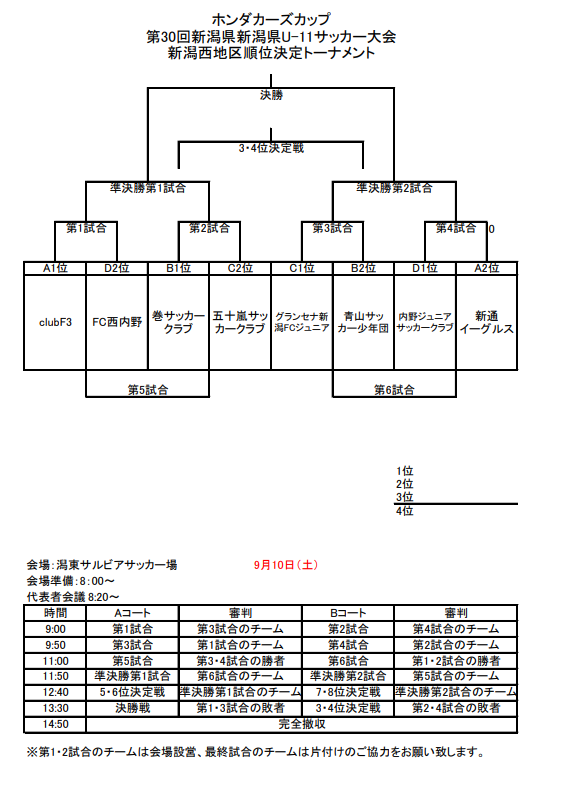 ホンダカーズカップ
第30回新潟県新潟県U-11サッカー大会
新潟西地区順位決定トーナメント

決勝

3･4位決定戦

準決勝第1試合

準決勝第2試合

第1試合

第2試合

第3試合

第4試合

0

| A1位 | D2位 | B1位 | C2位 | C1位 | B2位 | D1位 | A2位 |
|---|---|---|---|---|---|---|---|
| clubF3 | FC西内野 | 巻サッカークラブ | 五十嵐サッカークラブ | グランセナ新潟FCジュニア | 青山サッカー少年団 | 内野ジュニアサッカークラブ | 新通イーグルス |

第5試合

第6試合

1位
2位
3位
4位

会場：潟東サルビアサッカー場

9月10日（土）

会場準備：8:00～
代表者会議 8:20～

| 時間 | Aコート | 審判 | Bコート | 審判 |
|---|---|---|---|---|
| 9:00 | 第1試合 | 第3試合のチーム | 第2試合 | 第4試合のチーム |
| 9:50 | 第3試合 | 第1試合のチーム | 第4試合 | 第2試合のチーム |
| 11:00 | 第5試合 | 第3･4試合の勝者 | 第6試合 | 第1･2試合の勝者 |
| 11:50 | 準決勝第1試合 | 第6試合のチーム | 準決勝第2試合 | 第5試合のチーム |
| 12:40 | 5･6位決定戦 | 準決勝第1試合のチーム | 7･8位決定戦 | 準決勝第2試合のチーム |
| 13:30 | 決勝戦 | 第1･3試合の敗者 | 3･4位決定戦 | 第2･4試合の敗者 |
| 14:50 | 完全撤収 | | | |

※第1･2試合のチームは会場設営、最終試合のチームは片付けのご協力をお願い致します。